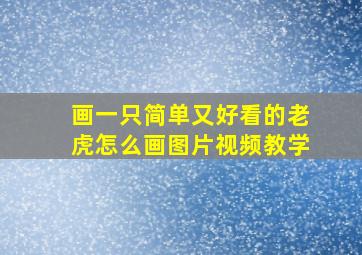 画一只简单又好看的老虎怎么画图片视频教学